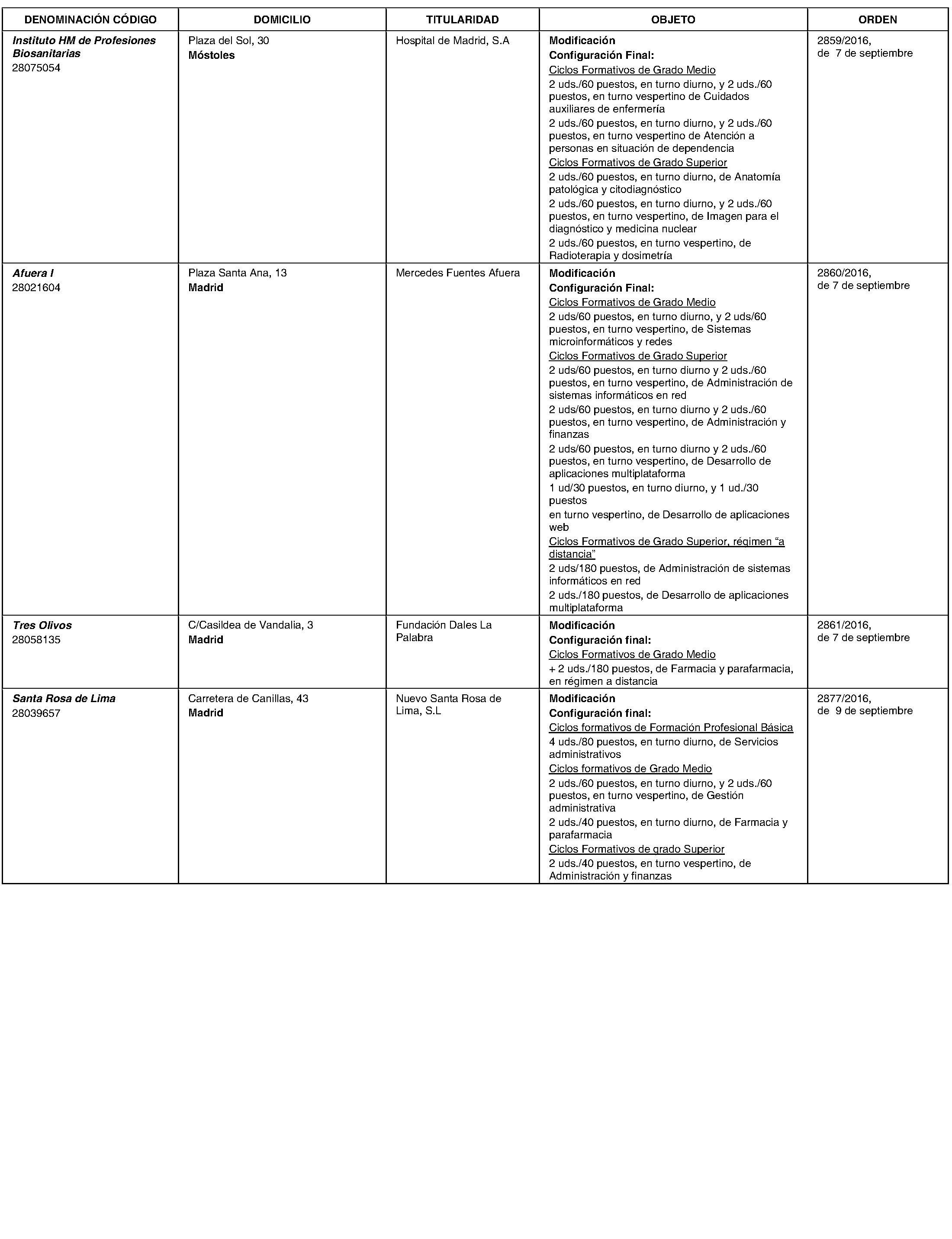 | DENOMINACIÓN CÓDIGO | DOMICILIO | TITULARIDAD | OBJETO | ORDEN |
|---|---|---|---|---|
| Instituto HM de Profesiones Biosanitarias 28075054 | Plaza del Sol, 30 Móstoles | Hospital de Madrid, S.A | Modificación Configuración Final: Ciclos Formativos de Grado Medio 2 uds./60 puestos, en turno diurno, y 2 uds./60 puestos, en turno vespertino de Cuidados auxiliares de enfermería 2 uds./60 puestos, en turno diurno, y 2 uds./60 puestos, en turno vespertino de Atención a personas en situación de dependencia Ciclos Formativos de Grado Superior 2 uds./60 puestos, en turno diurno, de Anatomía patológica y citodiagnóstico 2 uds./60 puestos, en turno diurno, y 2 uds./60 puestos, en turno vespertino, de Imagen para el diagnóstico y medicina nuclear 2 uds./60 puestos, en turno vespertino, de Radioterapia y dosimetría | 2859/2016, de 7 de septiembre |
| Afuera I 28021604 | Plaza Santa Ana, 13 Madrid | Mercedes Fuentes Afuera | Modificación Configuración Final: Ciclos Formativos de Grado Medio 2 uds/60 puestos, en turno diurno, y 2 uds/60 puestos, en turno vespertino, de Sistemas microinformáticos y redes Ciclos Formativos de Grado Superior 2 uds/60 puestos, en turno diurno y 2 uds./60 puestos, en turno vespertino, de Administración de sistemas informáticos en red 2 uds/60 puestos, en turno diurno y 2 uds./60 puestos, en turno vespertino, de Administración y finanzas 2 uds/60 puestos, en turno diurno y 2 uds./60 puestos, en turno vespertino, de Desarrollo de aplicaciones multiplataforma 1 ud/30 puestos, en turno diurno, y 1 ud./30 puestos en turno vespertino, de Desarrollo de aplicaciones web Ciclos Formativos de Grado Superior, régimen “a distancia” 2 uds/180 puestos, de Administración de sistemas informáticos en red 2 uds./180 puestos, de Desarrollo de aplicaciones multiplataforma | 2860/2016, de 7 de septiembre |
| Tres Olivos 28058135 | C/Casildea de Vandalia, 3 Madrid | Fundación Dales La Palabra | Modificación Configuración final: Ciclos Formativos de Grado Medio + 2 uds./180 puestos, de Farmacia y parafarmacia, en régimen a distancia | 2861/2016, de 7 de septiembre |
| Santa Rosa de Lima 28039657 | Carretera de Canillas, 43 Madrid | Nuevo Santa Rosa de Lima, S.L | Modificación Configuración final: Ciclos formativos de Formación Profesional Básica 4 uds./80 puestos, en turno diurno, de Servicios administrativos Ciclos formativos de Grado Medio 2 uds./60 puestos, en turno diurno, y 2 uds./60 puestos, en turno vespertino, de Gestión administrativa 2 uds./40 puestos, en turno diurno, de Farmacia y parafarmacia Ciclos Formativos de grado Superior 2 uds./40 puestos, en turno vespertino, de Administración y finanzas | 2877/2016, de 9 de septiembre |